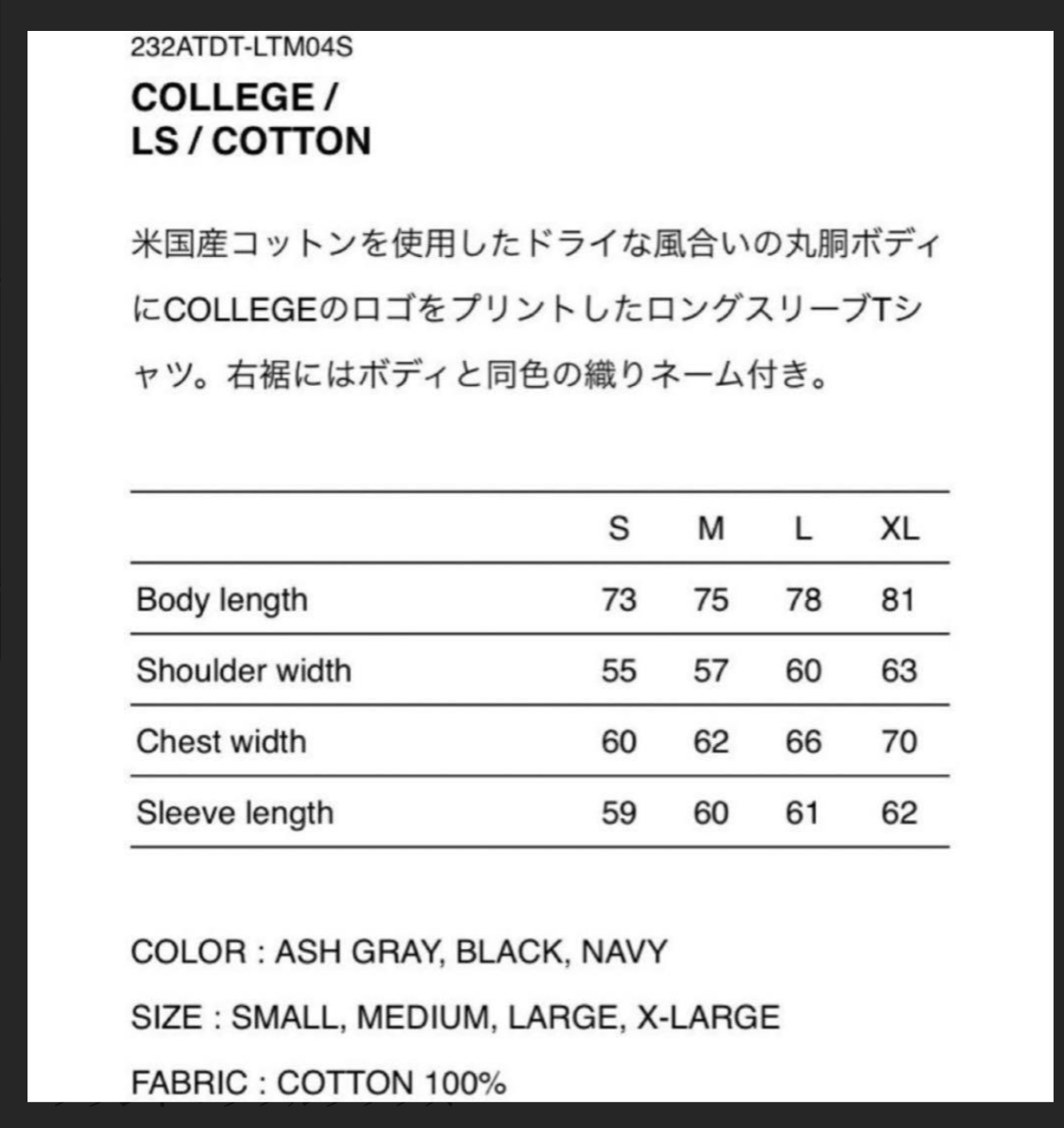 232ATDT-LTM04S

COLLEGE /
LS / COTTON

米国産コットンを使用したドライな風合いの丸胴ボディにCOLLEGEのロゴをプリントしたロングスリーブTシャツ。右裾にはボディと同色の織りネーム付き。

| | S | M | L | XL |
|---|---|---|---|---|
| Body length | 73 | 75 | 78 | 81 |
| Shoulder width | 55 | 57 | 60 | 63 |
| Chest width | 60 | 62 | 66 | 70 |
| Sleeve length | 59 | 60 | 61 | 62 |

COLOR : ASH GRAY, BLACK, NAVY

SIZE : SMALL, MEDIUM, LARGE, X-LARGE

FABRIC : COTTON 100%